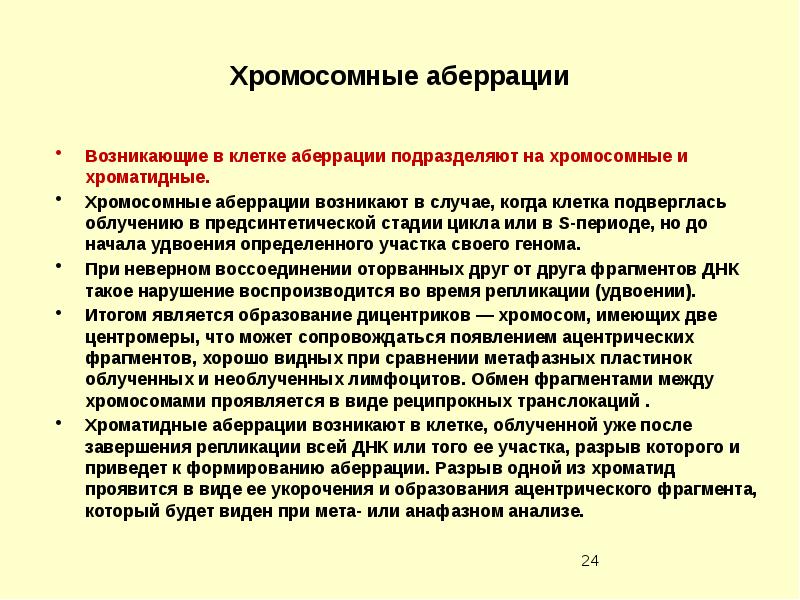 Хромосомные аберрации

• Возникающие в клетке аберрации подразделяют на хромосомные и хроматидные.

• Хромосомные аберрации возникают в случае, когда клетка подверглась облучению в предсинтетической стадии цикла или в S-периоде, но до начала удвоения определенного участка своего генома.

• При неверном воссоединении оторванных друг от друга фрагментов ДНК такое нарушение воспроизводится во время репликации (удвоении).

• Итогом является образование дицентриков — хромосом, имеющих две центромеры, что может сопровождаться появлением ацентрических фрагментов, хорошо видных при сравнении метафазных пластинок облученных и необлученных лимфоцитов. Обмен фрагментами между хромосомами проявляется в виде реципрокных транслокаций .

• Хроматидные аберрации возникают в клетке, облученной уже после завершения репликации всей ДНК или того ее участка, разрыв которого и приведет к формированию аберрации. Разрыв одной из хроматид проявится в виде ее укорочения и образования ацентрического фрагмента, который будет виден при мета- или анафазном анализе.

24